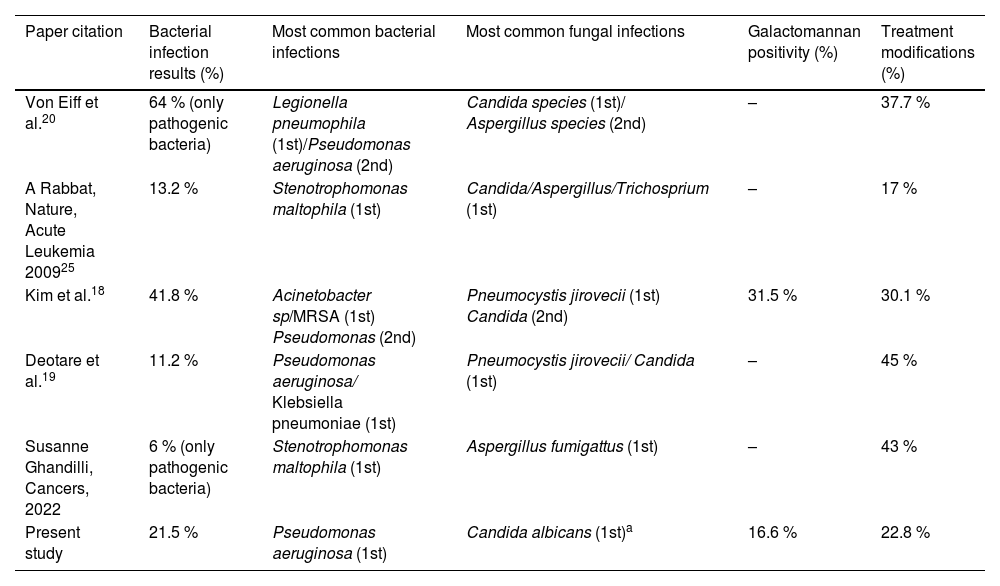 | Paper citation | Bacterial infection results (%) | Most common bacterial infections | Most common fungal infections | Galactomannan positivity (%) | Treatment modifications (%) |
|---|---|---|---|---|---|
| Von Eiff et al.$^{20}$ | 64 % (only pathogenic bacteria) | Legionella pneumophila (1st)/Pseudomonas aeruginosa (2nd) | Candida species (1st)/ Aspergillus species (2nd) | – | 37.7 % |
| A Rabbat, Nature, Acute Leukemia 2009$^{25}$ | 13.2 % | Stenotrophomonas maltophila (1st) | Candida/Aspergillus/Trichosprium (1st) | – | 17 % |
| Kim et al.$^{18}$ | 41.8 % | Acinetobacter sp/MRSA (1st) Pseudomonas (2nd) | Pneumocystis jirovecii (1st) Candida (2nd) | 31.5 % | 30.1 % |
| Deotare et al.$^{19}$ | 11.2 % | Pseudomonas aeruginosa/ Klebsiella pneumoniae (1st) | Pneumocystis jirovecii/ Candida (1st) | – | 45 % |
| Susanne Ghandilli, Cancers, 2022 | 6 % (only pathogenic bacteria) | Stenotrophomonas maltophila (1st) | Aspergillus fumigattus (1st) | – | 43 % |
| Present study | 21.5 % | Pseudomonas aeruginosa (1st) | Candida albicans (1st)$^{a}$ | 16.6 % | 22.8 % |